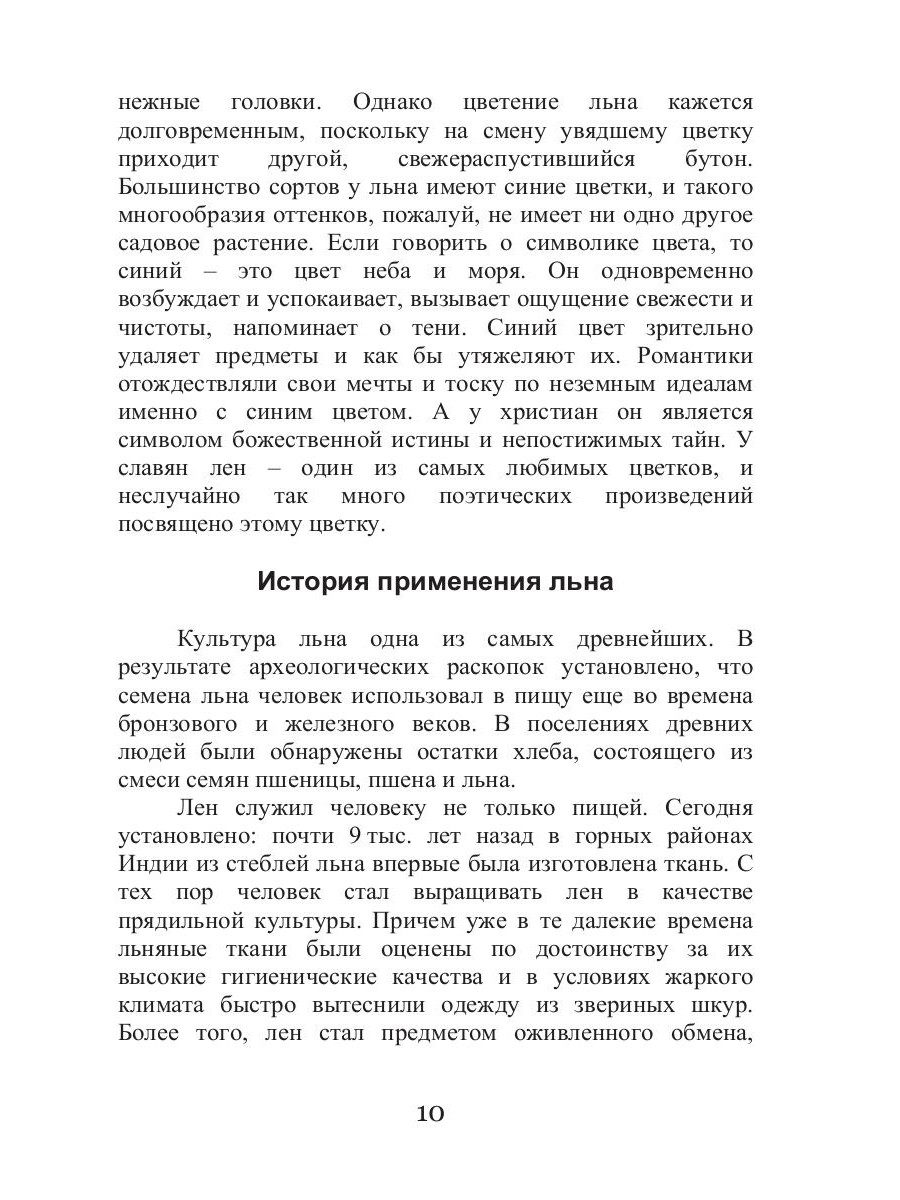 нежные головки. Однако цветение льна кажется долговременным, поскольку на смену увядшему цветку приходит другой, свежераспустившийся бутон. Большинство сортов у льна имеют синие цветки, и такого многообразия оттенков, пожалуй, не имеет ни одно другое садовое растение. Если говорить о символике цвета, то синий – это цвет неба и моря. Он одновременно возбуждает и успокаивает, вызывает ощущение свежести и чистоты, напоминает о тени. Синий цвет зрительно удаляет предметы и как бы утяжеляют их. Романтики отождествляли свои мечты и тоску по неземным идеалам именно с синим цветом. А у христиан он является символом божественной истины и непостижимых тайн. У славян лен – один из самых любимых цветков, и неслучайно так много поэтических произведений посвящено этому цветку.

История применения льна

Культура льна одна из самых древнейших. В результате археологических раскопок установлено, что семена льна человек использовал в пищу еще во времена бронзового и железного веков. В поселениях древних людей были обнаружены остатки хлеба, состоящего из смеси семян пшеницы, пшена и льна.

Лен служил человеку не только пищей. Сегодня установлено: почти 9 тыс. лет назад в горных районах Индии из стеблей льна впервые была изготовлена ткань. С тех пор человек стал выращивать лен в качестве прядильной культуры. Причем уже в те далекие времена льняные ткани были оценены по достоинству за их высокие гигиенические качества и в условиях жаркого климата быстро вытеснили одежду из звериных шкур. Более того, лен стал предметом оживленного обмена,

10